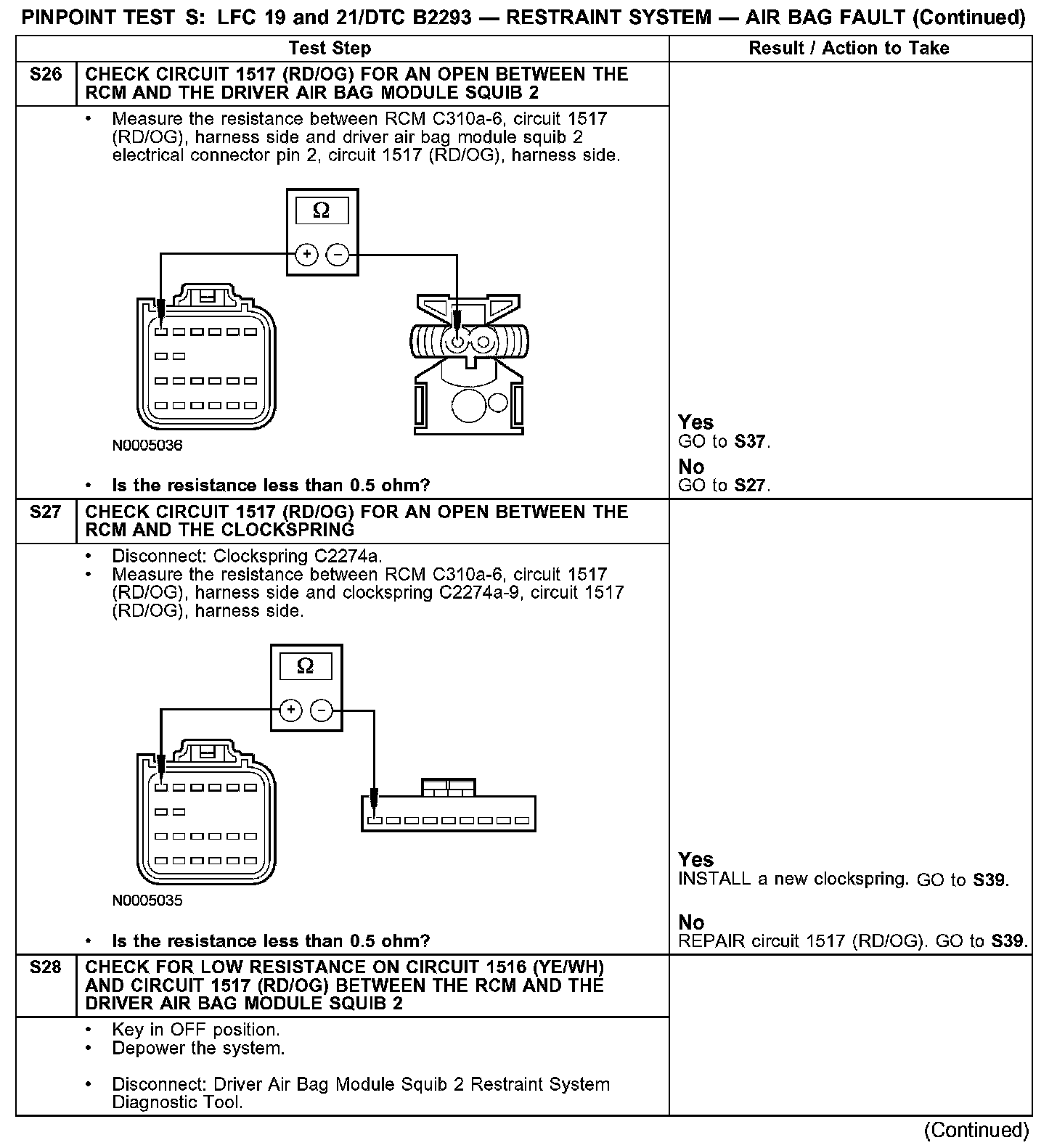 PINPOINT TEST S: LFC 19 and 21/DTC B2293 — RESTRAINT SYSTEM — AIR BAG FAULT (Continued)

| | Test Step | Result / Action to Take |
|---|---|---|
| S26 | CHECK CIRCUIT 1517 (RD/OG) FOR AN OPEN BETWEEN THE RCM AND THE DRIVER AIR BAG MODULE SQUIB 2 | |
| | • Measure the resistance between RCM C310a-6, circuit 1517 (RD/OG), harness side and driver air bag module squib 2 electrical connector pin 2, circuit 1517 (RD/OG), harness side. Ω + − N0005036 • Is the resistance less than 0.5 ohm? | Yes GO to S37. No GO to S27. |
| S27 | CHECK CIRCUIT 1517 (RD/OG) FOR AN OPEN BETWEEN THE RCM AND THE CLOCKSPRING | |
| | • Disconnect: Clockspring C2274a. • Measure the resistance between RCM C310a-6, circuit 1517 (RD/OG), harness side and clockspring C2274a-9, circuit 1517 (RD/OG), harness side. Ω + − N0005035 • Is the resistance less than 0.5 ohm? | Yes INSTALL a new clockspring. GO to S39. No REPAIR circuit 1517 (RD/OG). GO to S39. |
| S28 | CHECK FOR LOW RESISTANCE ON CIRCUIT 1516 (YE/WH) AND CIRCUIT 1517 (RD/OG) BETWEEN THE RCM AND THE DRIVER AIR BAG MODULE SQUIB 2 | |
| | • Key in OFF position. • Depower the system. • Disconnect: Driver Air Bag Module Squib 2 Restraint System Diagnostic Tool. | |

(Continued)